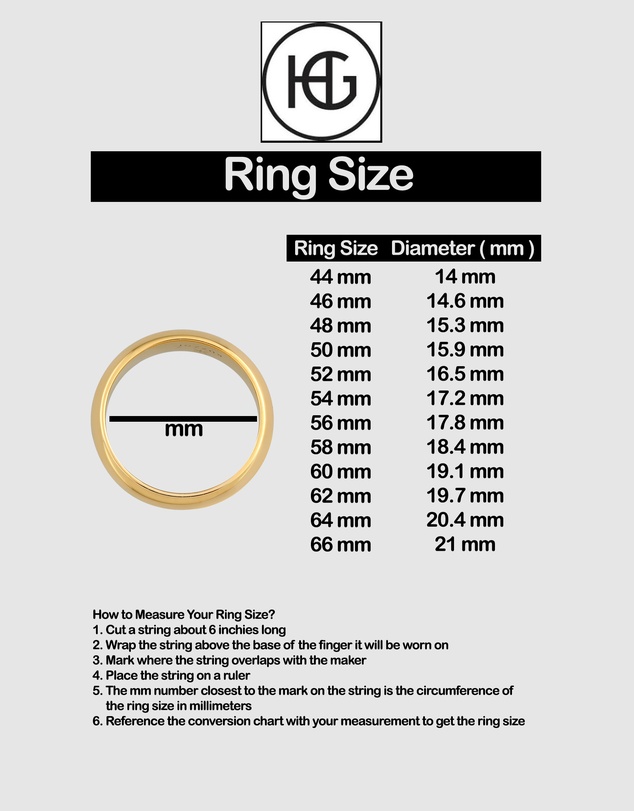 HG

Ring Size

mm

| Ring Size | Diameter ( mm ) |
|---|---|
| 44 mm | 14 mm |
| 46 mm | 14.6 mm |
| 48 mm | 15.3 mm |
| 50 mm | 15.9 mm |
| 52 mm | 16.5 mm |
| 54 mm | 17.2 mm |
| 56 mm | 17.8 mm |
| 58 mm | 18.4 mm |
| 60 mm | 19.1 mm |
| 62 mm | 19.7 mm |
| 64 mm | 20.4 mm |
| 66 mm | 21 mm |

How to Measure Your Ring Size?
1. Cut a string about 6 inchies long
2. Wrap the string above the base of the finger it will be worn on
3. Mark where the string overlaps with the maker
4. Place the string on a ruler
5. The mm number closest to the mark on the string is the circumference of the ring size in millimeters
6. Reference the conversion chart with your measurement to get the ring size